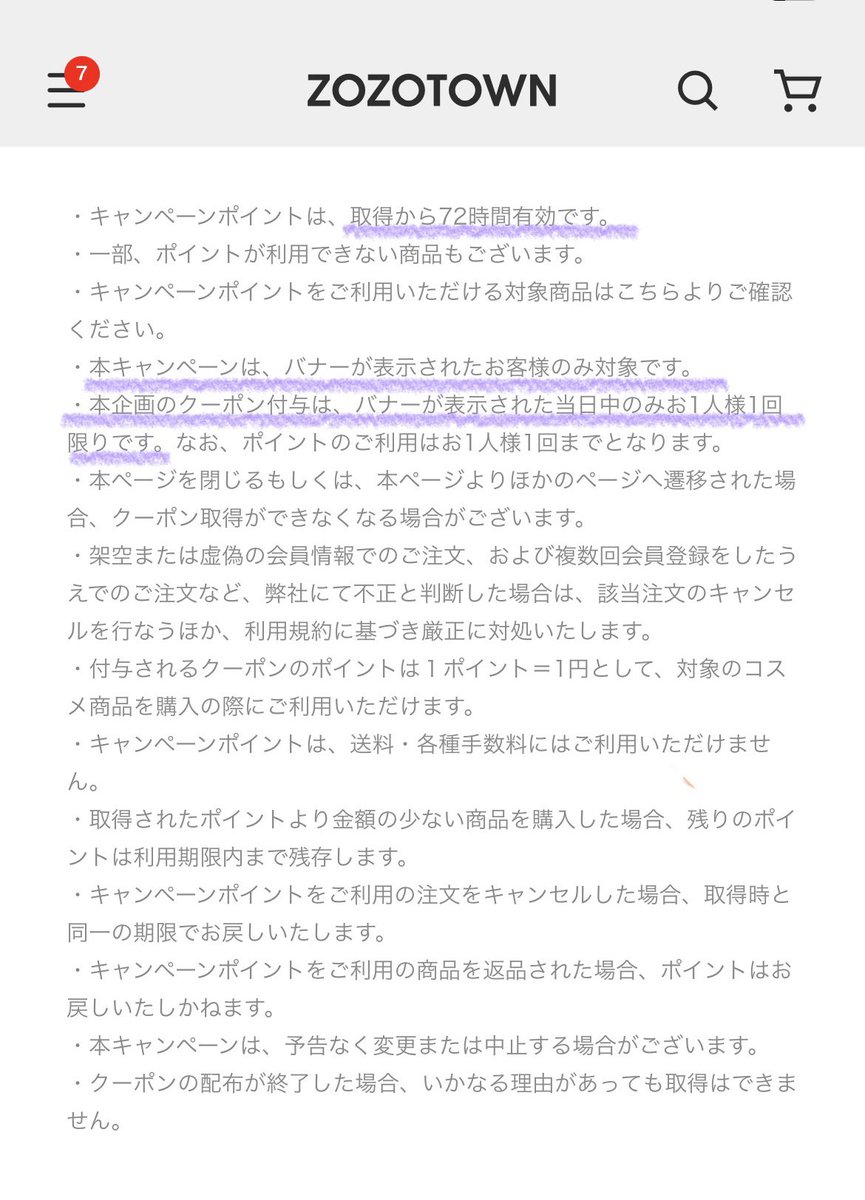 7

ZOZOTOWN

・キャンペーンポイントは、取得から72時間有効です。
・一部、ポイントが利用できない商品もございます。
・キャンペーンポイントをご利用いただける対象商品はこちらよりご確認ください。
・本キャンペーンは、バナーが表示されたお客様のみ対象です。
・本企画のクーポン付与は、バナーが表示された当日中のみお1人様1回限りです。なお、ポイントのご利用はお1人様1回までとなります。
・本ページを閉じるもしくは、本ページよりほかのページへ遷移された場合、クーポン取得ができなくなる場合がございます。
・架空または虚偽の会員情報でのご注文、および複数回会員登録をしたうえでのご注文など、弊社にて不正と判断した場合は、該当注文のキャンセルを行なうほか、利用規約に基づき厳正に対処いたします。
・付与されるクーポンのポイントは１ポイント＝1円として、対象のコスメ商品を購入の際にご利用いただけます。
・キャンペーンポイントは、送料・各種手数料にはご利用いただけません。
・取得されたポイントより金額の少ない商品を購入した場合、残りのポイントは利用期限内まで残存します。
・キャンペーンポイントをご利用の注文をキャンセルした場合、取得時と同一の期限でお戻しいたします。
・キャンペーンポイントをご利用の商品を返品された場合、ポイントはお戻しいたしかねます。
・本キャンペーンは、予告なく変更または中止する場合がございます。
・クーポンの配布が終了した場合、いかなる理由があっても取得はできません。